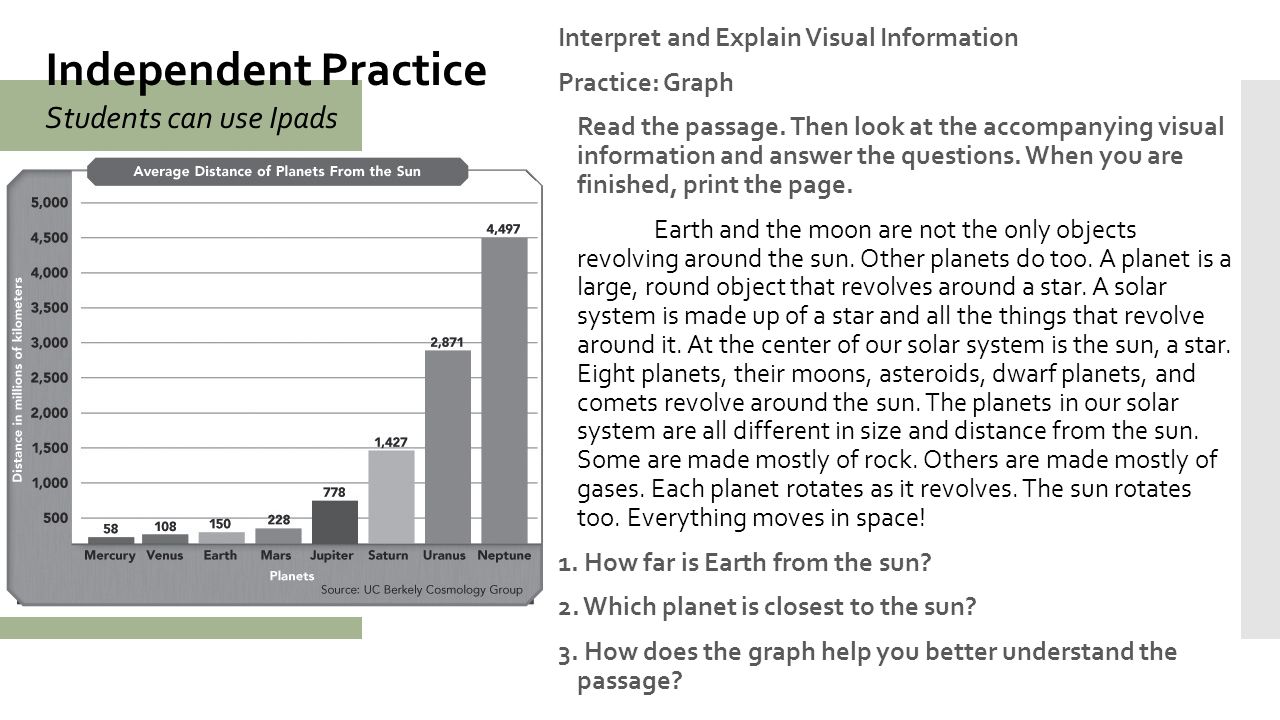 Independent Practice
Students can use Ipads

Average Distance of Planets From the Sun

Distance in millions of kilometers

5,000
4,500
4,000
3,500
3,000
2,500
2,000
1,500
1,000
500

58
108
150
228
778
1,427
2,871
4,497

Mercury Venus Earth Mars Jupiter Saturn Uranus Neptune

Planets

Source: UC Berkely Cosmology Group

Interpret and Explain Visual Information

Practice: Graph

Read the passage. Then look at the accompanying visual information and answer the questions. When you are finished, print the page.

Earth and the moon are not the only objects revolving around the sun. Other planets do too. A planet is a large, round object that revolves around a star. A solar system is made up of a star and all the things that revolve around it. At the center of our solar system is the sun, a star. Eight planets, their moons, asteroids, dwarf planets, and comets revolve around the sun. The planets in our solar system are all different in size and distance from the sun. Some are made mostly of rock. Others are made mostly of gases. Each planet rotates as it revolves. The sun rotates too. Everything moves in space!

1. How far is Earth from the sun?

2. Which planet is closest to the sun?

3. How does the graph help you better understand the passage?